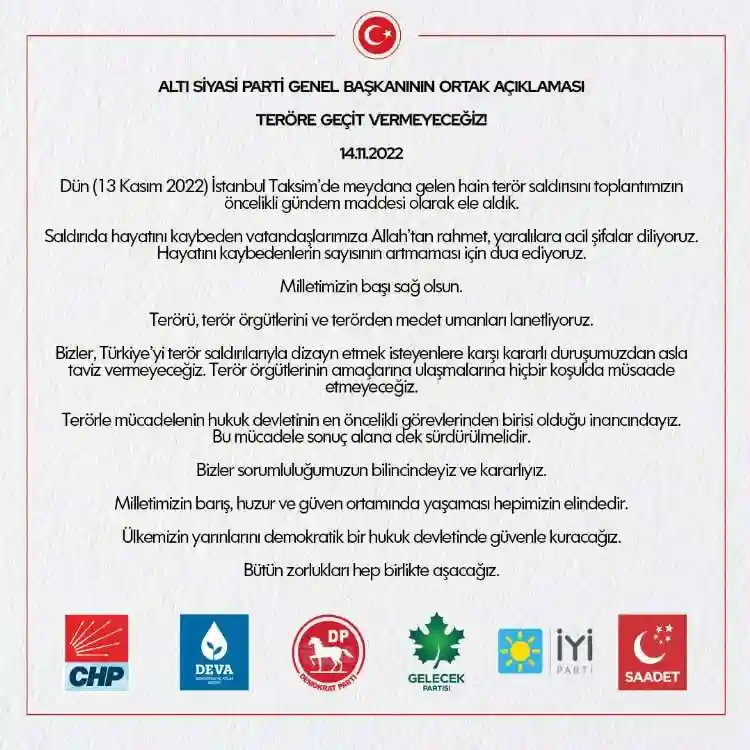 ALTI SİYASİ PARTİ GENEL BAŞKANININ ORTAK AÇIKLAMASI

TERÖRE GEÇİT VERMEYECEĞİZ!

14.11.2022

Dün (13 Kasım 2022) İstanbul Taksim'de meydana gelen hain terör saldırısını toplantımızın öncelikli gündem maddesi olarak ele aldık.

Saldırıda hayatını kaybeden vatandaşlarımıza Allah'tan rahmet, yaralılara acil şifalar diliyoruz. Hayatını kaybedenlerin sayısının artmaması için dua ediyoruz.

Milletimizin başı sağ olsun.

Terörü, terör örgütlerini ve terörden medet umanları lanetliyoruz.

Bizler, Türkiye'yi terör saldırılarıyla dizayn etmek isteyenlere karşı kararlı duruşumuzdan asla taviz vermeyeceğiz. Terör örgütlerinin amaçlarına ulaşmalarına hiçbir koşulda müsaade etmeyeceğiz.

Terörle mücadelenin hukuk devletinin en öncelikli görevlerinden birisi olduğu inancındayız. Bu mücadele sonuç alana dek sürdürülmelidir.

Bizler sorumluluğumuzun bilincindeyiz ve kararlıyız.

Milletimizin barış, huzur ve güven ortamında yaşaması hepimizin elindedir.

Ülkemizin yarınlarını demokratik bir hukuk devletinde güvenle kuracağız.

Bütün zorlukları hep birlikte aşacağız.

CHP

DEVA
DEMOKRASİ VE ATILIM PARTİSİ

DP
DEMOKRAT PARTİ

GELECEK PARTİSİ

İYİ PARTİ

SAADET